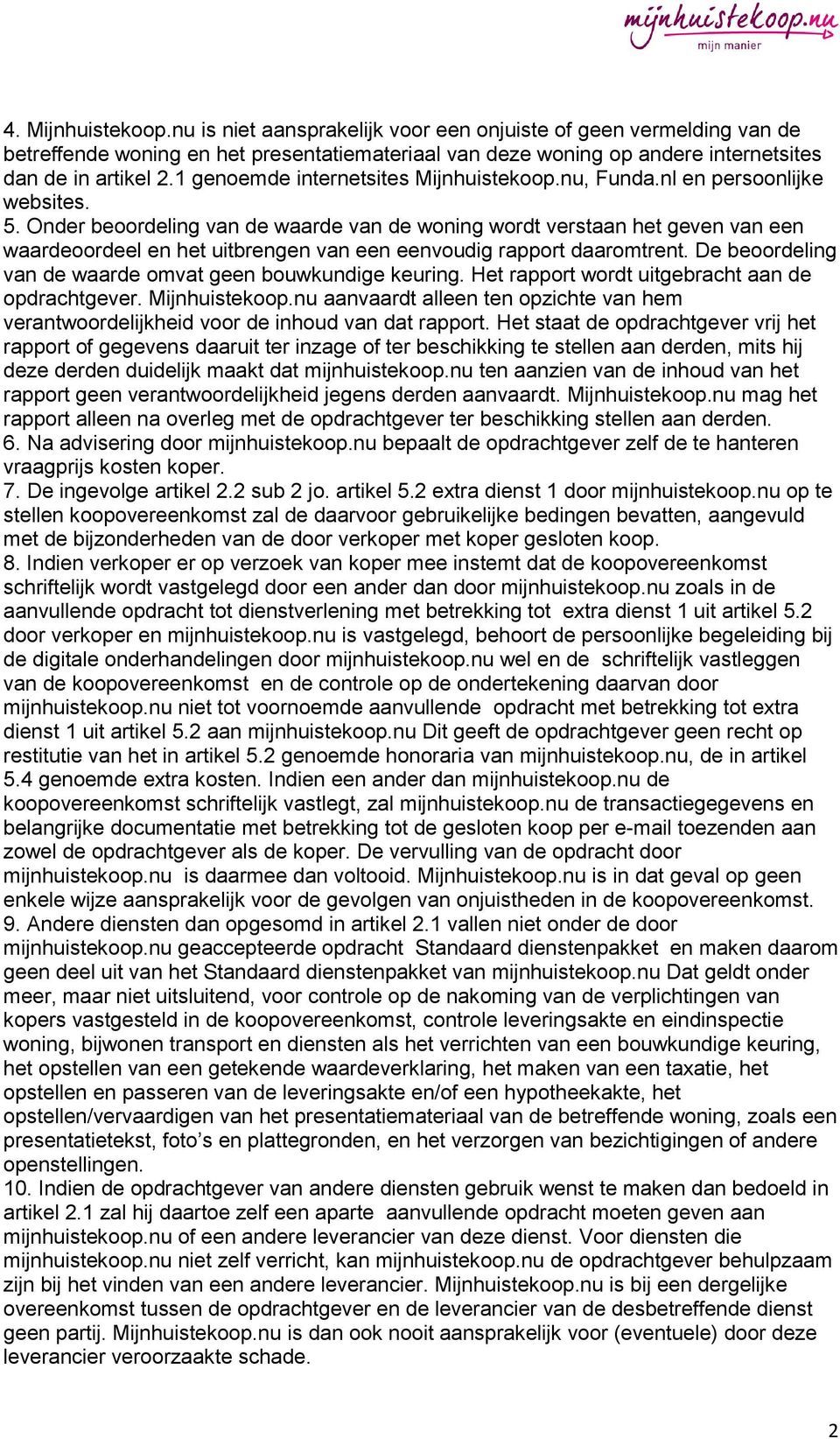 mijnhuistekoop.nu
mijn manier

4. Mijnhuistekoop.nu is niet aansprakelijk voor een onjuiste of geen vermelding van de betreffende woning en het presentatiemateriaal van deze woning op andere internetsites dan de in artikel 2.1 genoemde internetsites Mijnhuistekoop.nu, Funda.nl en persoonlijke websites.
5. Onder beoordeling van de waarde van de woning wordt verstaan het geven van een waardeoordeel en het uitbrengen van een eenvoudig rapport daaromtrent. De beoordeling van de waarde omvat geen bouwkundige keuring. Het rapport wordt uitgebracht aan de opdrachtgever. Mijnhuistekoop.nu aanvaardt alleen ten opzichte van hem verantwoordelijkheid voor de inhoud van dat rapport. Het staat de opdrachtgever vrij het rapport of gegevens daaruit ter inzage of ter beschikking te stellen aan derden, mits hij deze derden duidelijk maakt dat mijnhuistekoop.nu ten aanzien van de inhoud van het rapport geen verantwoordelijkheid jegens derden aanvaardt. Mijnhuistekoop.nu mag het rapport alleen na overleg met de opdrachtgever ter beschikking stellen aan derden.
6. Na advisering door mijnhuistekoop.nu bepaalt de opdrachtgever zelf de te hanteren vraagprijs kosten koper.
7. De ingevolge artikel 2.2 sub 2 jo. artikel 5.2 extra dienst 1 door mijnhuistekoop.nu op te stellen koopovereenkomst zal de daarvoor gebruikelijke bedingen bevatten, aangevuld met de bijzonderheden van de door verkoper met koper gesloten koop.
8. Indien verkoper er op verzoek van koper mee instemt dat de koopovereenkomst schriftelijk wordt vastgelegd door een ander dan door mijnhuistekoop.nu zoals in de aanvullende opdracht tot dienstverlening met betrekking tot extra dienst 1 uit artikel 5.2 door verkoper en mijnhuistekoop.nu is vastgelegd, behoort de persoonlijke begeleiding bij de digitale onderhandelingen door mijnhuistekoop.nu wel en de schriftelijk vastleggen van de koopovereenkomst en de controle op de ondertekening daarvan door mijnhuistekoop.nu niet tot voornoemde aanvullende opdracht met betrekking tot extra dienst 1 uit artikel 5.2 aan mijnhuistekoop.nu Dit geeft de opdrachtgever geen recht op restitutie van het in artikel 5.2 genoemde honoraria van mijnhuistekoop.nu, de in artikel 5.4 genoemde extra kosten. Indien een ander dan mijnhuistekoop.nu de koopovereenkomst schriftelijk vastlegt, zal mijnhuistekoop.nu de transactiegegevens en belangrijke documentatie met betrekking tot de gesloten koop per e-mail toezenden aan zowel de opdrachtgever als de koper. De vervulling van de opdracht door mijnhuistekoop.nu is daarmee dan voltooid. Mijnhuistekoop.nu is in dat geval op geen enkele wijze aansprakelijk voor de gevolgen van onjuistheden in de koopovereenkomst.
9. Andere diensten dan opgesomd in artikel 2.1 vallen niet onder de door mijnhuistekoop.nu geaccepteerde opdracht Standaard dienstenpakket en maken daarom geen deel uit van het Standaard dienstenpakket van mijnhuistekoop.nu Dat geldt onder meer, maar niet uitsluitend, voor controle op de nakoming van de verplichtingen van kopers vastgesteld in de koopovereenkomst, controle leveringsakte en eindinspectie woning, bijwonen transport en diensten als het verrichten van een bouwkundige keuring, het opstellen van een getekende waardeverklaring, het maken van een taxatie, het opstellen en passeren van de leveringsakte en/of een hypotheekakte, het opstellen/vervaardigen van het presentatiemateriaal van de betreffende woning, zoals een presentatietekst, foto’s en plattegronden, en het verzorgen van bezichtigingen of andere openstellingen.
10. Indien de opdrachtgever van andere diensten gebruik wenst te maken dan bedoeld in artikel 2.1 zal hij daartoe zelf een aparte aanvullende opdracht moeten geven aan mijnhuistekoop.nu of een andere leverancier van deze dienst. Voor diensten die mijnhuistekoop.nu niet zelf verricht, kan mijnhuistekoop.nu de opdrachtgever behulpzaam zijn bij het vinden van een andere leverancier. Mijnhuistekoop.nu is bij een dergelijke overeenkomst tussen de opdrachtgever en de leverancier van de desbetreffende dienst geen partij. Mijnhuistekoop.nu is dan ook nooit aansprakelijk voor (eventuele) door deze leverancier veroorzaakte schade.

2